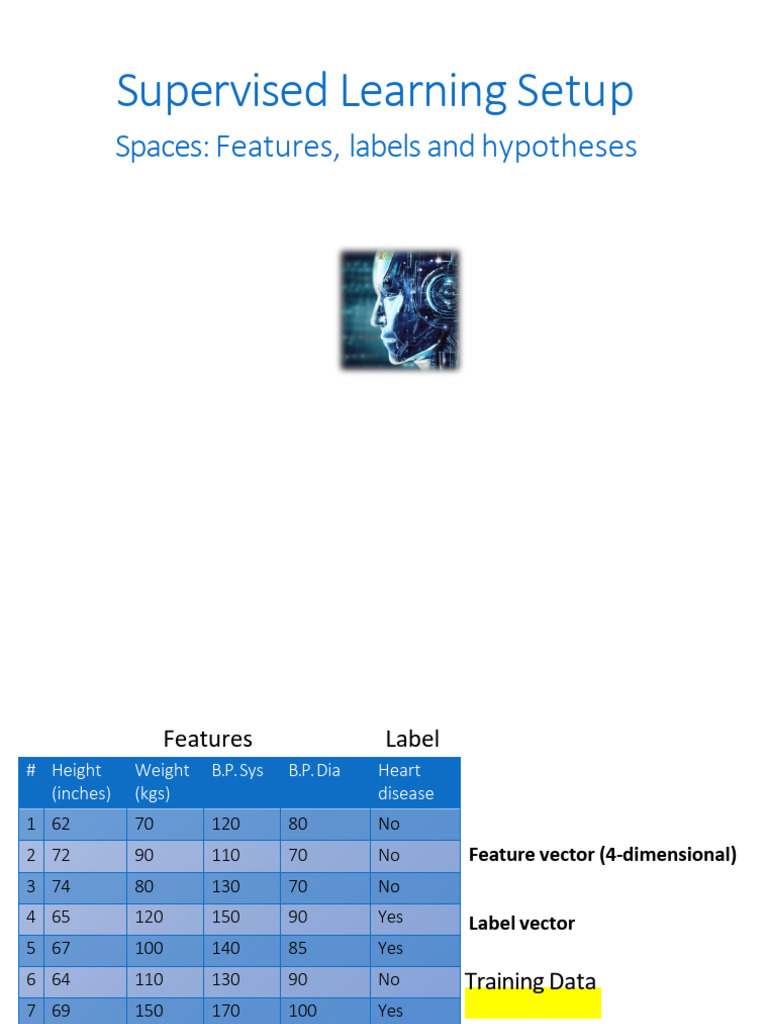 Supervised Learning Setup

Spaces: Features, labels and hypotheses

Features Label

| # | Height (inches) | Weight (kgs) | B.P. Sys | B.P. Dia | Heart disease |
|---|---|---|---|---|---|
| 1 | 62 | 70 | 120 | 80 | No |
| 2 | 72 | 90 | 110 | 70 | No |
| 3 | 74 | 80 | 130 | 70 | No |
| 4 | 65 | 120 | 150 | 90 | Yes |
| 5 | 67 | 100 | 140 | 85 | Yes |
| 6 | 64 | 110 | 130 | 90 | No |
| 7 | 69 | 150 | 170 | 100 | Yes |

Feature vector (4-dimensional)

Label vector

Training Data